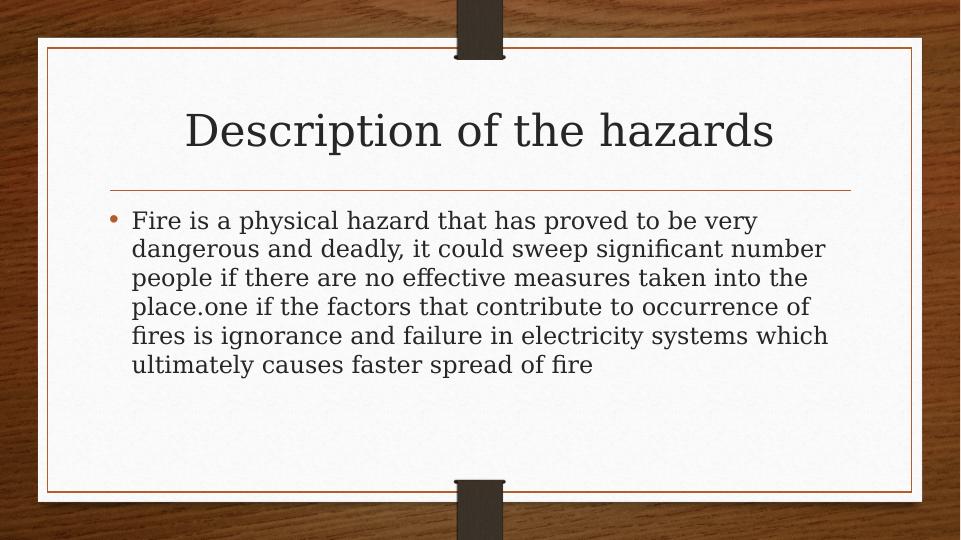 Description of the hazards

• Fire is a physical hazard that has proved to be very dangerous and deadly, it could sweep significant number people if there are no effective measures taken into the place.one if the factors that contribute to occurrence of fires is ignorance and failure in electricity systems which ultimately causes faster spread of fire